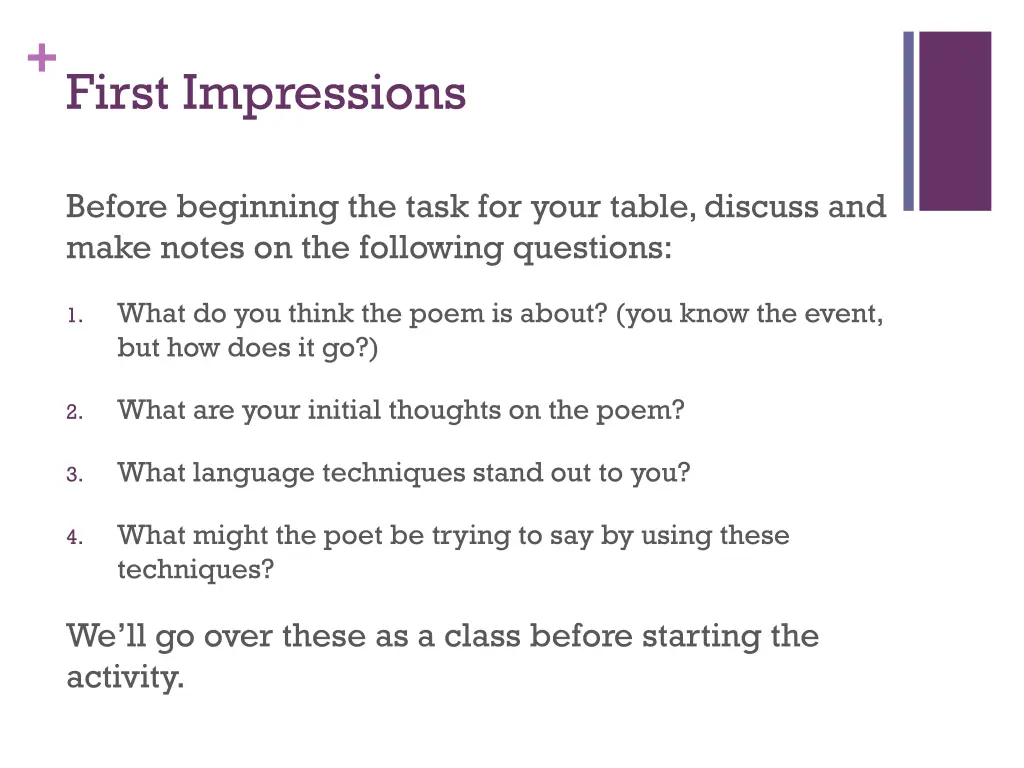 +
First Impressions

Before beginning the task for your table, discuss and make notes on the following questions:

1. What do you think the poem is about? (you know the event, but how does it go?)

2. What are your initial thoughts on the poem?

3. What language techniques stand out to you?

4. What might the poet be trying to say by using these techniques?

We'll go over these as a class before starting the activity.